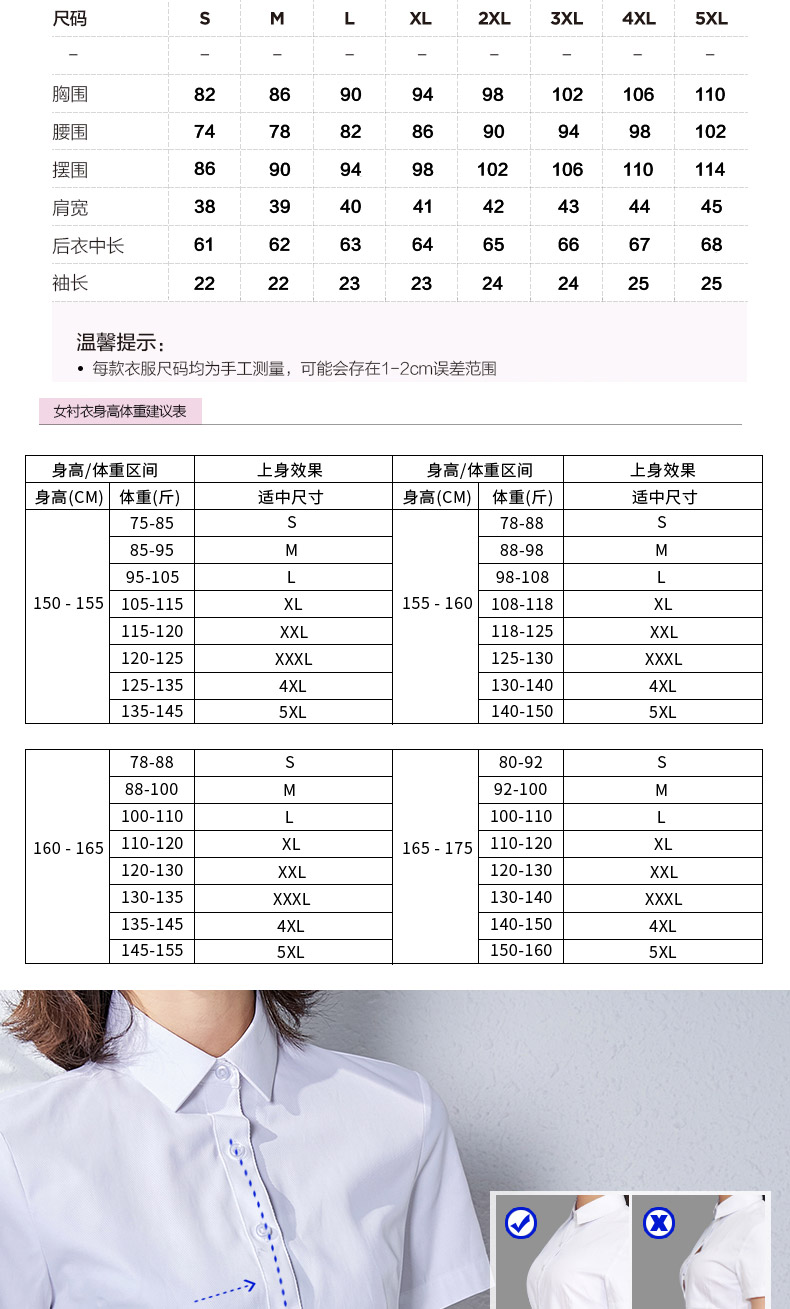 | 尺码 | S | M | L | XL | 2XL | 3XL | 4XL | 5XL |
|---|---|---|---|---|---|---|---|---|
| – | – | – | – | – | – | – | – | – |
| 胸围 | 82 | 86 | 90 | 94 | 98 | 102 | 106 | 110 |
| 腰围 | 74 | 78 | 82 | 86 | 90 | 94 | 98 | 102 |
| 摆围 | 86 | 90 | 94 | 98 | 102 | 106 | 110 | 114 |
| 肩宽 | 38 | 39 | 40 | 41 | 42 | 43 | 44 | 45 |
| 后衣中长 | 61 | 62 | 63 | 64 | 65 | 66 | 67 | 68 |
| 袖长 | 22 | 22 | 23 | 23 | 24 | 24 | 25 | 25 |

温馨提示：
• 每款衣服尺码均为手工测量，可能会存在1-2cm误差范围

女衬衣身高体重建议表

| 身高/体重区间 | | 上身效果 | 身高/体重区间 | | 上身效果 |
|---|---|---|---|---|---|
| 身高(CM) | 体重(斤) | 适中尺寸 | 身高(CM) | 体重(斤) | 适中尺寸 |
| 150 - 155 | 75-85 | S | 155 - 160 | 78-88 | S |
| | 85-95 | M | | 88-98 | M |
| | 95-105 | L | | 98-108 | L |
| | 105-115 | XL | | 108-118 | XL |
| | 115-120 | XXL | | 118-125 | XXL |
| | 120-125 | XXXL | | 125-130 | XXXL |
| | 125-135 | 4XL | | 130-140 | 4XL |
| | 135-145 | 5XL | | 140-150 | 5XL |

| | | | | | |
|---|---|---|---|---|---|
| 160 - 165 | 78-88 | S | 165 - 175 | 80-92 | S |
| | 88-100 | M | | 92-100 | M |
| | 100-110 | L | | 100-110 | L |
| | 110-120 | XL | | 110-120 | XL |
| | 120-130 | XXL | | 120-130 | XXL |
| | 130-135 | XXXL | | 130-140 | XXXL |
| | 135-145 | 4XL | | 140-150 | 4XL |
| | 145-155 | 5XL | | 150-160 | 5XL |